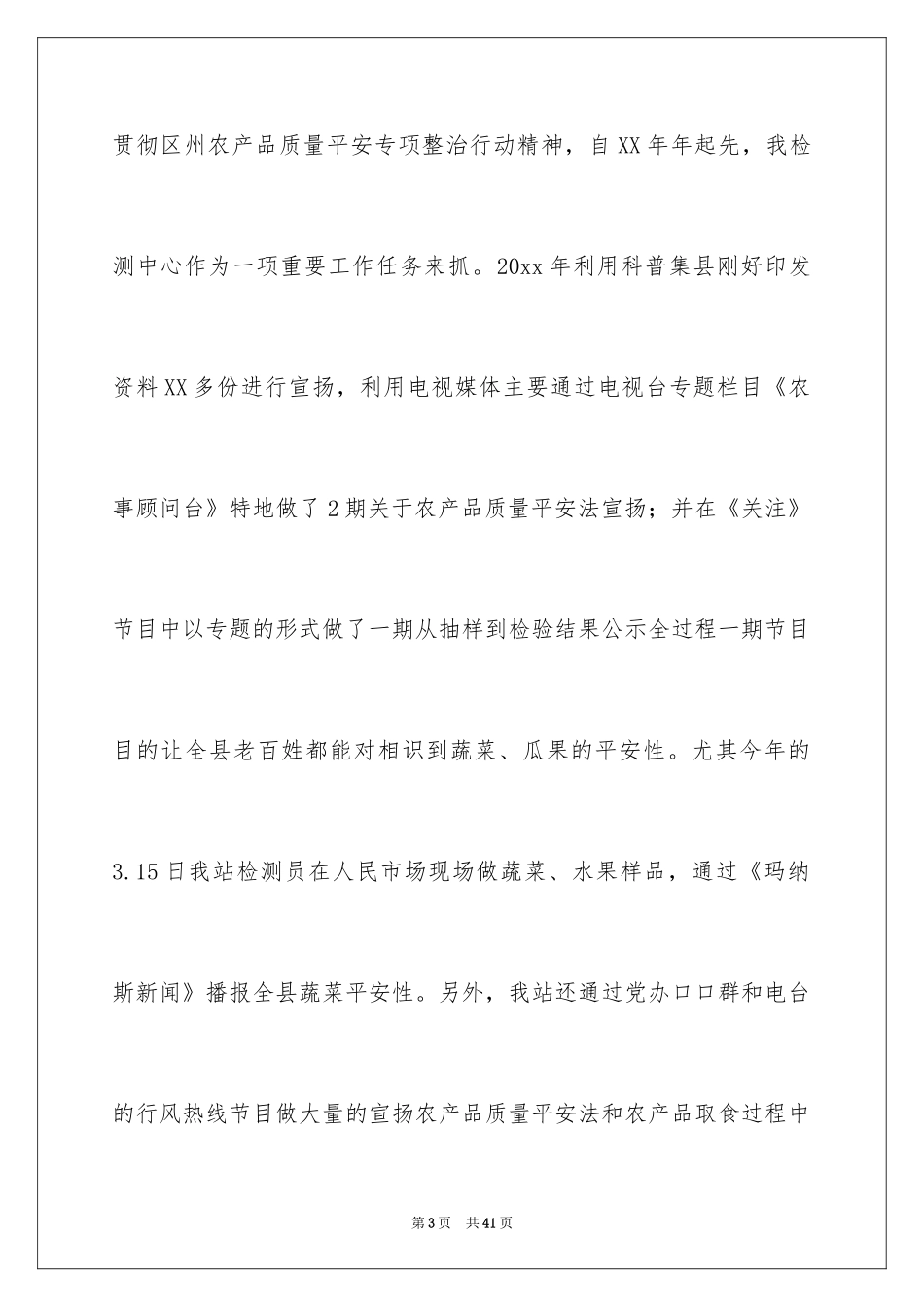 贯彻区州农产品质量平安专项整治行动精神，自XX年年起先，我检测中心作为一项重要工作任务来抓。20xx年利用科普集县刚好印发资料XX多份进行宣扬，利用电视媒体主要通过电视台专题栏目《农事顾问台》特地做了2期关于农产品质量平安法宣扬；并在《关注》节目中以专题的形式做了一期从抽样到检验结果公示全过程一期节目目的让全县老百姓都能对相识到蔬菜、瓜果的平安性。尤其今年的3.15日我站检测员在人民市场现场做蔬菜、水果样品，通过《玛纳斯新闻》播报全县蔬菜平安性。另外，我站还通过党办口口群和电台的行风热线节目做大量的宣扬农产品质量平安法和农产品取食过程中

第3页　共41页